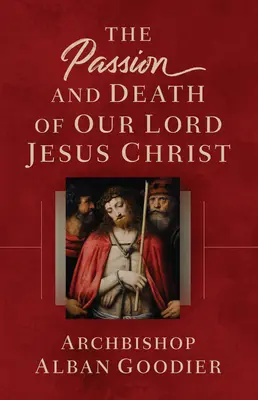 THE
Passion
AND DEATH
OF OUR LORD
JESUS CHRIST

ARCHBISHOP
ALBAN GOODIER